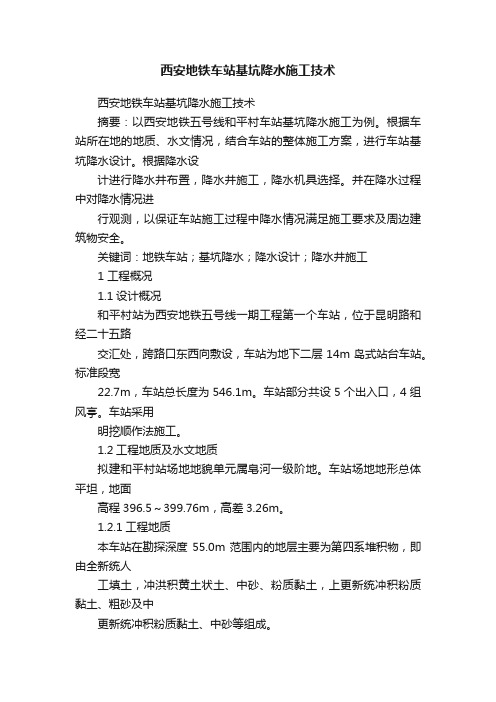 西安地铁车站基坑降水施工技术

西安地铁车站基坑降水施工技术

摘要：以西安地铁五号线和平村车站基坑降水施工为例。根据车站所在地的地质、水文情况，结合车站的整体施工方案，进行车站基坑降水设计。根据降水设

计进行降水井布置，降水井施工，降水机具选择。并在降水过程中对降水情况进

行观测，以保证车站施工过程中降水情况满足施工要求及周边建筑物安全。

关键词：地铁车站；基坑降水；降水设计；降水井施工

1 工程概况

1.1 设计概况

和平村站为西安地铁五号线一期工程第一个车站，位于昆明路和经二十五路

交汇处，跨路口东西向敷设，车站为地下二层 14m 岛式站台车站。标准段宽

22.7m，车站总长度为 546.1m。车站部分共设 5 个出入口，4 组风亭。车站采用

明挖顺作法施工。

1.2 工程地质及水文地质

拟建和平村站场地地貌单元属皂河一级阶地。车站场地地形总体平坦，地面

高程 396.5～399.76m，高差 3.26m。

1.2.1 工程地质

本车站在勘探深度 55.0m 范围内的地层主要为第四系堆积物，即由全新统人

工填土，冲洪积黄土状土、中砂、粉质黏土，上更新统冲积粉质黏土、粗砂及中

更新统冲积粉质黏土、中砂等组成。